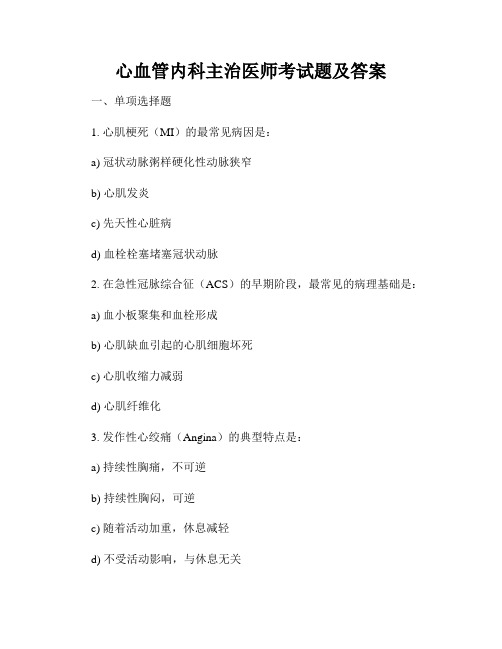 心血管内科主治医师考试题及答案

一、单项选择题

1. 心肌梗死（MI）的最常见病因是：

a) 冠状动脉粥样硬化性动脉狭窄

b) 心肌发炎

c) 先天性心脏病

d) 血栓栓塞堵塞冠状动脉

2. 在急性冠脉综合征（ACS）的早期阶段，最常见的病理基础是：

a) 血小板聚集和血栓形成

b) 心肌缺血引起的心肌细胞坏死

c) 心肌收缩力减弱

d) 心肌纤维化

3. 发作性心绞痛（Angina）的典型特点是：

a) 持续性胸痛，不可逆

b) 持续性胸闷，可逆

c) 随着活动加重，休息减轻

d) 不受活动影响，与休息无关